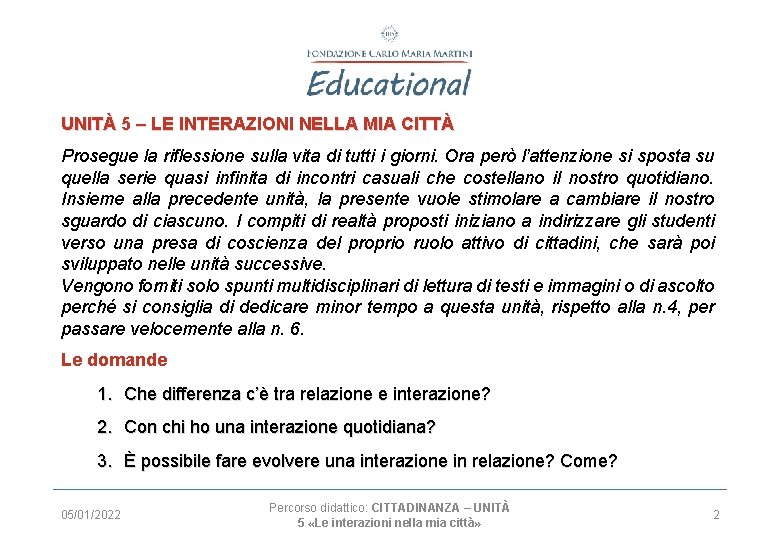 FONDAZIONE CARLO MARIA MARTINI
Educational

UNITÀ 5 – LE INTERAZIONI NELLA MIA CITTÀ

Prosegue la riflessione sulla vita di tutti i giorni. Ora però l'attenzione si sposta su quella serie quasi infinita di incontri casuali che costellano il nostro quotidiano. Insieme alla precedente unità, la presente vuole stimolare a cambiare il nostro sguardo di ciascuno. I compiti di realtà proposti iniziano a indirizzare gli studenti verso una presa di coscienza del proprio ruolo attivo di cittadini, che sarà poi sviluppato nelle unità successive.
Vengono forniti solo spunti multidisciplinari di lettura di testi e immagini o di ascolto perché si consiglia di dedicare minor tempo a questa unità, rispetto alla n.4, per passare velocemente alla n. 6.

Le domande

1. Che differenza c'è tra relazione e interazione?
2. Con chi ho una interazione quotidiana?
3. È possibile fare evolvere una interazione in relazione? Come?

05/01/2022

Percorso didattico: CITTADINANZA – UNITÀ 5 «Le interazioni nella mia città»

2